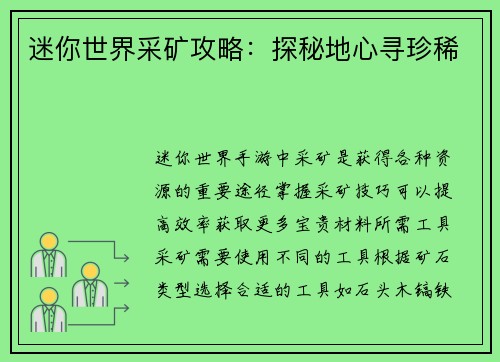 迷你世界采矿攻略：探秘地心寻珍稀

迷你世界手游中采矿是获得各种资源的重要途径掌握采矿技巧可以提高效率获取更多宝贵材料所需工具采矿需要使用不同的工具根据矿石类型选择合适的工具如石头木镐铁